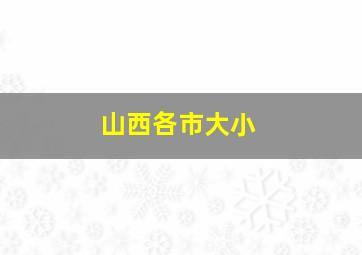 山西各市大小